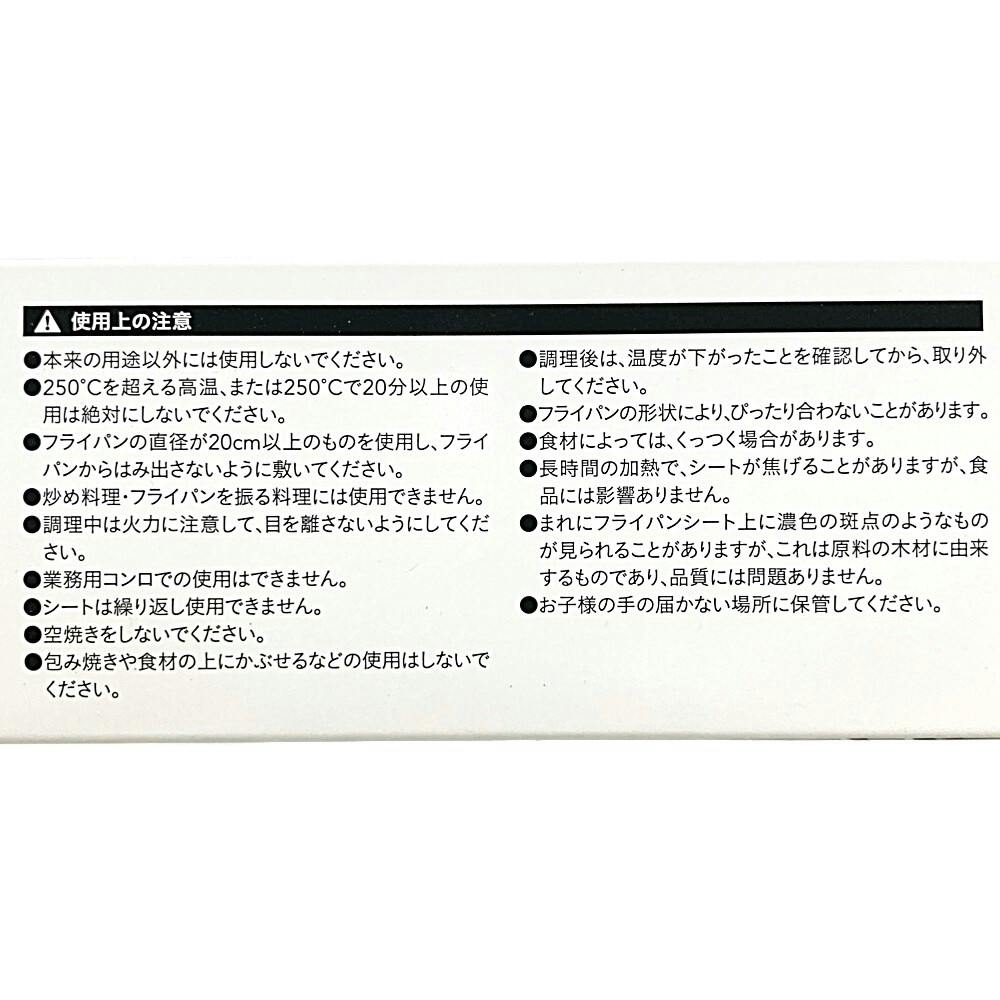 使用上の注意

●本来の用途以外には使用しないでください。
●250°Cを超える高温、または250°Cで20分以上の使用は絶対にしないでください。
●フライパンの直径が20cm以上のものを使用し、フライパンからはみ出さないように敷いてください。
●炒め料理・フライパンを振る料理には使用できません。
●調理中は火力に注意して、目を離さないようにしてください。
●業務用コンロでの使用はできません。
●シートは繰り返し使用できません。
●空焼きをしないでください。
●包み焼きや食材の上にかぶせるなどの使用はしないでください。

●調理後は、温度が下がったことを確認してから、取り外してください。
●フライパンの形状により、ぴったり合わないことがあります。
●食材によっては、くっつく場合があります。
●長時間の加熱で、シートが焦げることがありますが、食品には影響ありません。
●まれにフライパンシート上に濃色の斑点のようなものが見られることがありますが、これは原料の木材に由来するものであり、品質には問題ありません。
●お子様の手の届かない場所に保管してください。